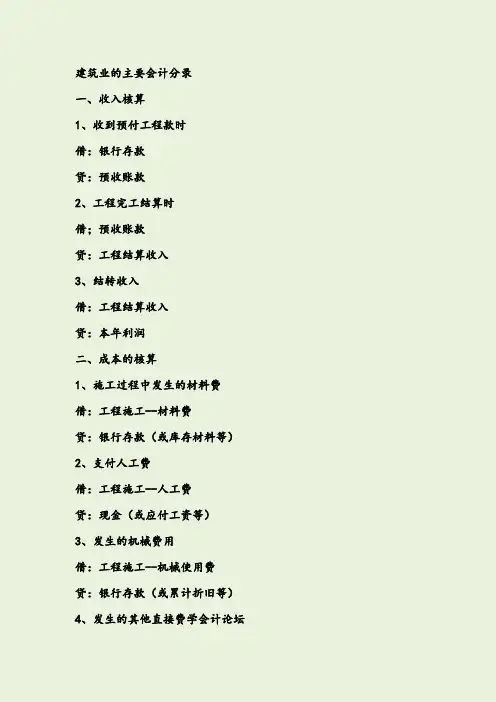 建筑业的主要会计分录

一、收入核算

1、收到预付工程款时

借：银行存款

贷：预收账款

2、工程完工结算时

借；预收账款

贷：工程结算收入

3、结转收入

借：工程结算收入

贷：本年利润

二、成本的核算

1、施工过程中发生的材料费

借：工程施工—材料费

贷：银行存款（或库存材料等）

2、支付人工费

借：工程施工—人工费

贷：现金（或应付工资等）

3、发生的机械费用

借：工程施工—机械使用费

贷：银行存款（或累计折旧等）

4、发生的其他直接费学会计论坛